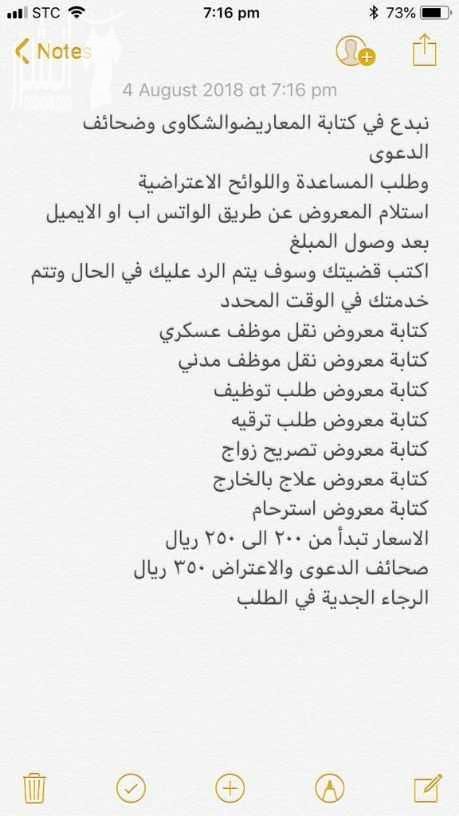 STC 7:16 pm 73%

Notes

4 August 2018 at 7:16 pm

نبدع في كتابة المعاريضوالشكاوى وضحائف الدعوى
وطلب المساعدة واللوائح الاعتراضية
استلام المعروض عن طريق الواتس اب او الايميل بعد وصول المبلغ
اكتب قضيتك وسوف يتم الرد عليك في الحال وتتم خدمتك في الوقت المحدد
كتابة معروض نقل موظف عسكري
كتابة معروض نقل موظف مدني
كتابة معروض طلب توظيف
كتابة معروض طلب ترقيه
كتابة معروض تصريح زواج
كتابة معروض علاج بالخارج
كتابة معروض استرحام
الاسعار تبدأ من ٢٠٠ الى ٢٥٠ ريال
صحائف الدعوى والاعتراض ٣٥٠ ريال
الرجاء الجدية في الطلب